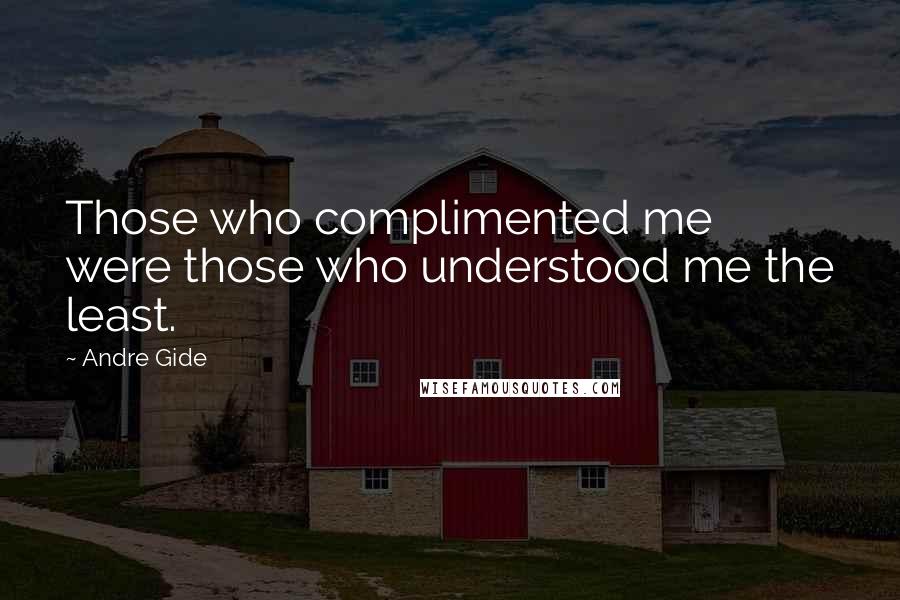 Those who complimented me were those who understood me the least.

~ Andre Gide

WISEFAMOUSQUOTES.COM